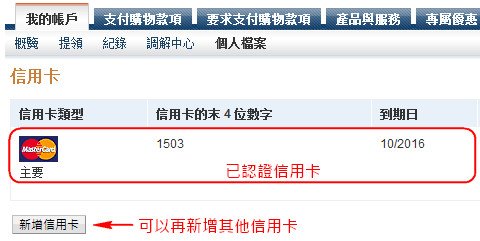 我的帳戶 支付購物款項 要求支付購物款項 產品與服務 專屬優惠

概覽 提領 紀錄 調解中心 個人檔案

信用卡

| 信用卡類型 | 信用卡的末 4 位數字 | 到期日 |
|---|---|---|
| MasterCard 主要 | 1503 | 10/2016 |

已認證信用卡

新增信用卡

可以再新增其他信用卡